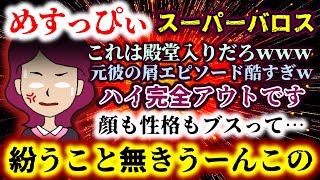 めすっぴぃ
スーパーバロス
これは殿堂入りだろwww
元彼の屑エピソード酷すぎw
ハイ完全アウトです
顔も性格もブスって…
紛うこと無きうーんこの